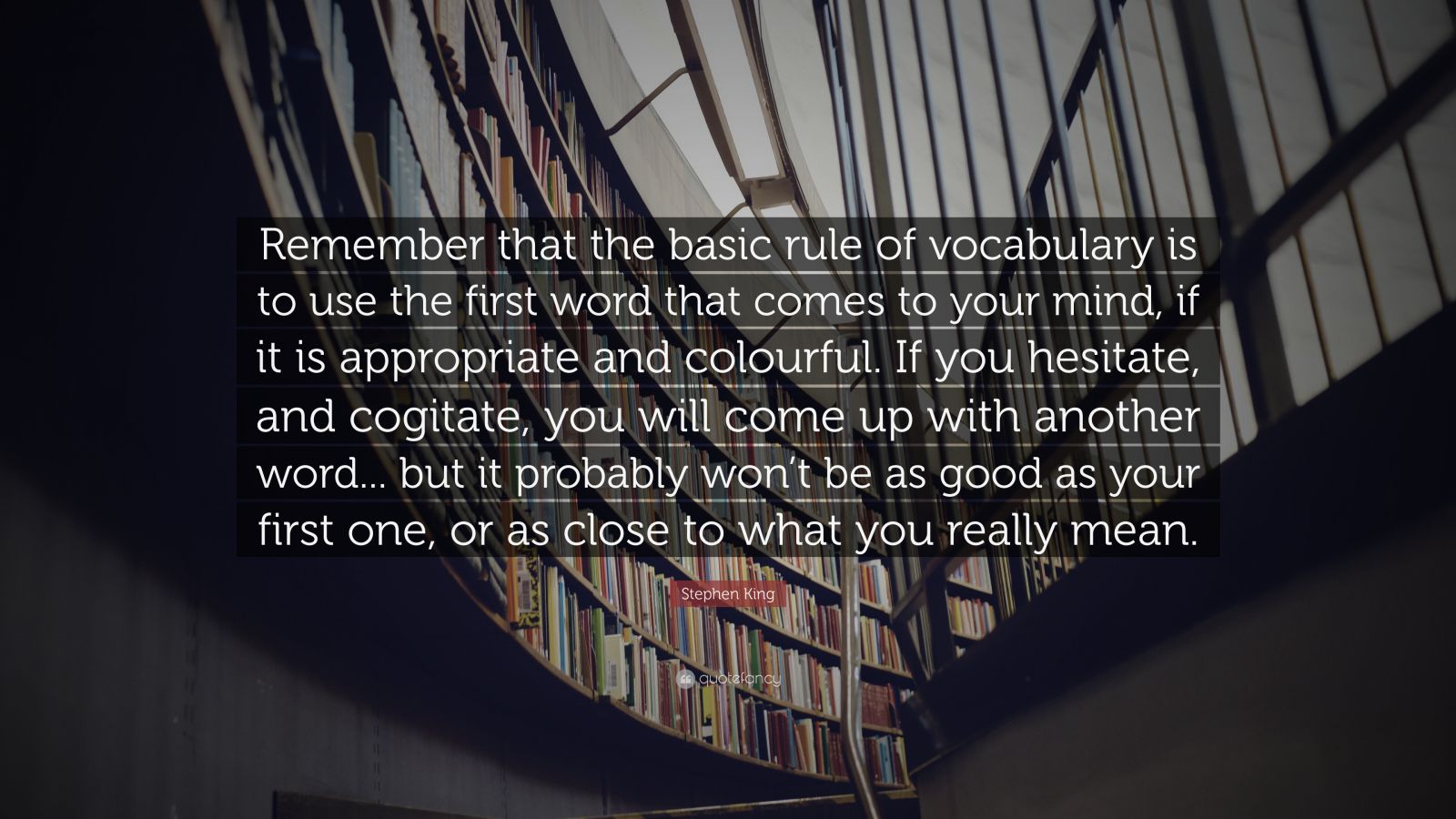 Remember that the basic rule of vocabulary is to use the first word that comes to your mind, if it is appropriate and colourful. If you hesitate, and cogitate, you will come up with another word... but it probably won't be as good as your first one, or as close to what you really mean.

Stephen King

quotefancy